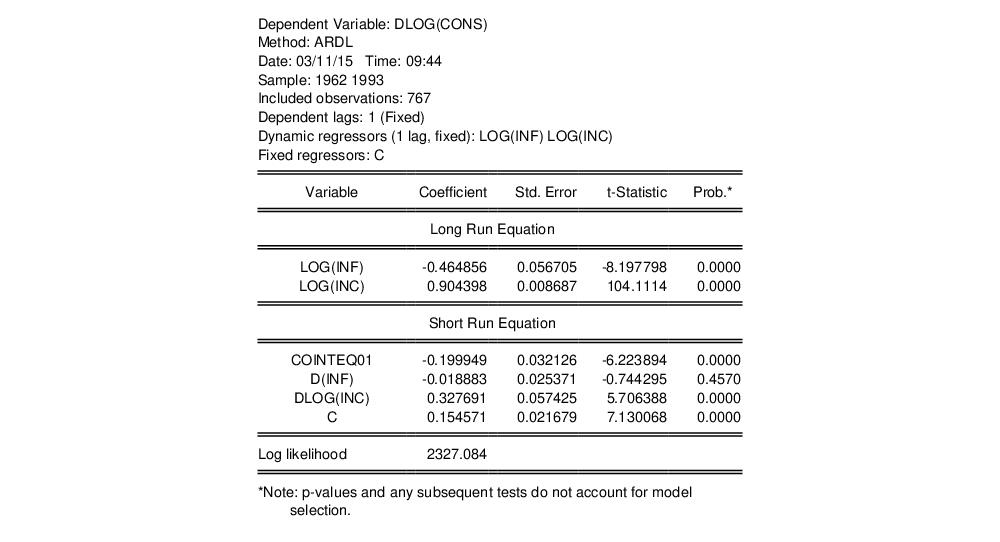 Dependent Variable: DLOG(CONS)
Method: ARDL
Date: 03/11/15 Time: 09:44
Sample: 1962 1993
Included observations: 767
Dependent lags: 1 (Fixed)
Dynamic regressors (1 lag, fixed): LOG(INF) LOG(INC)
Fixed regressors: C

| Variable | Coefficient | Std. Error | t-Statistic | Prob.* |
|---|---|---|---|---|
| | Long Run Equation | | | |
| LOG(INF) | -0.464856 | 0.056705 | -8.197798 | 0.0000 |
| LOG(INC) | 0.904398 | 0.008687 | 104.1114 | 0.0000 |
| | Short Run Equation | | | |
| COINTEQ01 | -0.199949 | 0.032126 | -6.223894 | 0.0000 |
| D(INF) | -0.018883 | 0.025371 | -0.744295 | 0.4570 |
| DLOG(INC) | 0.327691 | 0.057425 | 5.706388 | 0.0000 |
| C | 0.154571 | 0.021679 | 7.130068 | 0.0000 |
| Log likelihood | 2327.084 | | | |

*Note: p-values and any subsequent tests do not account for model selection.